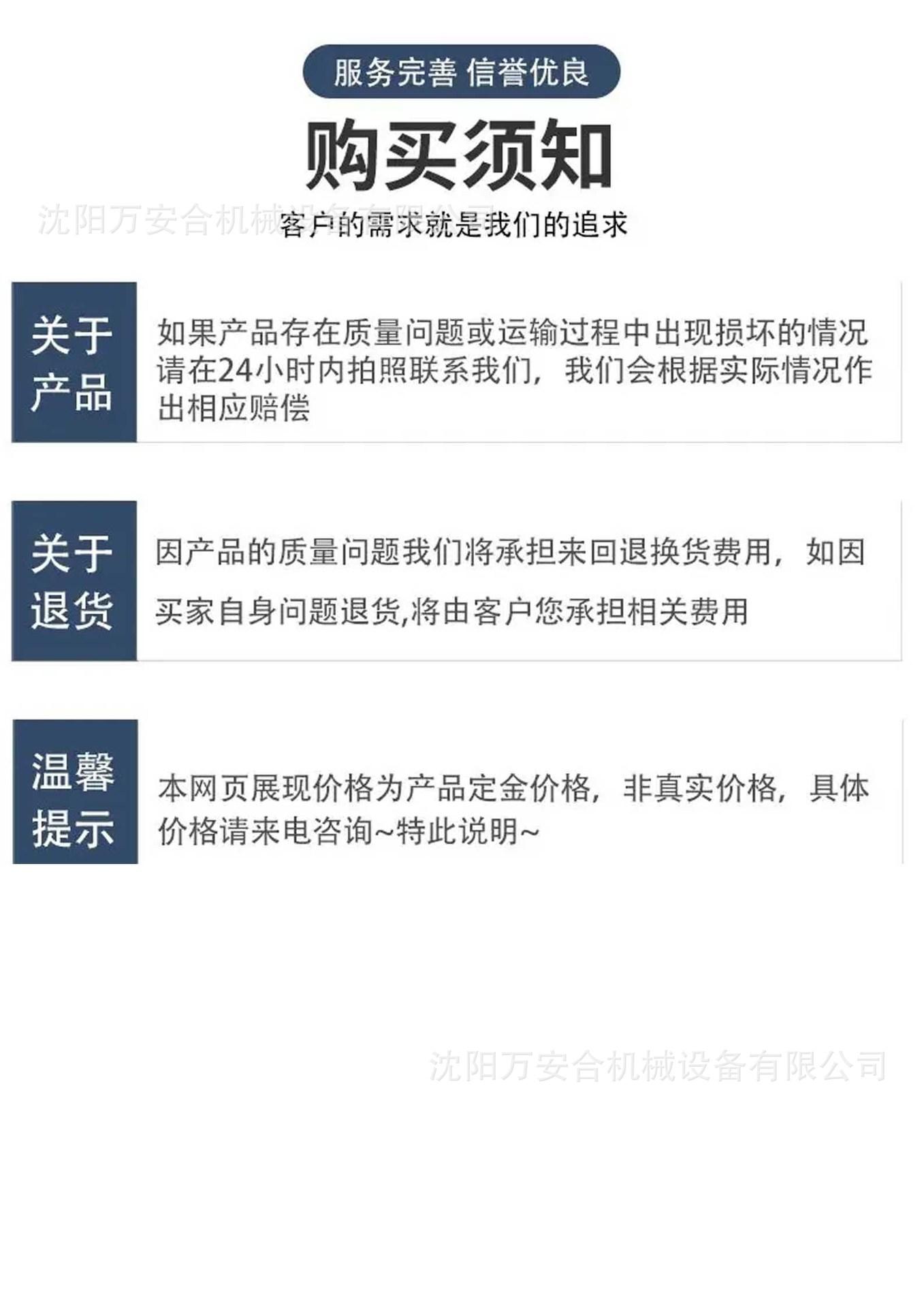 服务完善 信誉优良

购买须知

沈阳万安合机械设备有限公司

客户的需求就是我们的追求

关于产品

如果产品存在质量问题或运输过程中出现损坏的情况请在24小时内拍照联系我们，我们会根据实际情况作出相应赔偿

关于退货

因产品的质量问题我们将承担来回退换货费用，如因买家自身问题退货,将由客户您承担相关费用

温馨提示

本网页展现价格为产品定金价格，非真实价格，具体价格请来电咨询~特此说明~

沈阳万安合机械设备有限公司